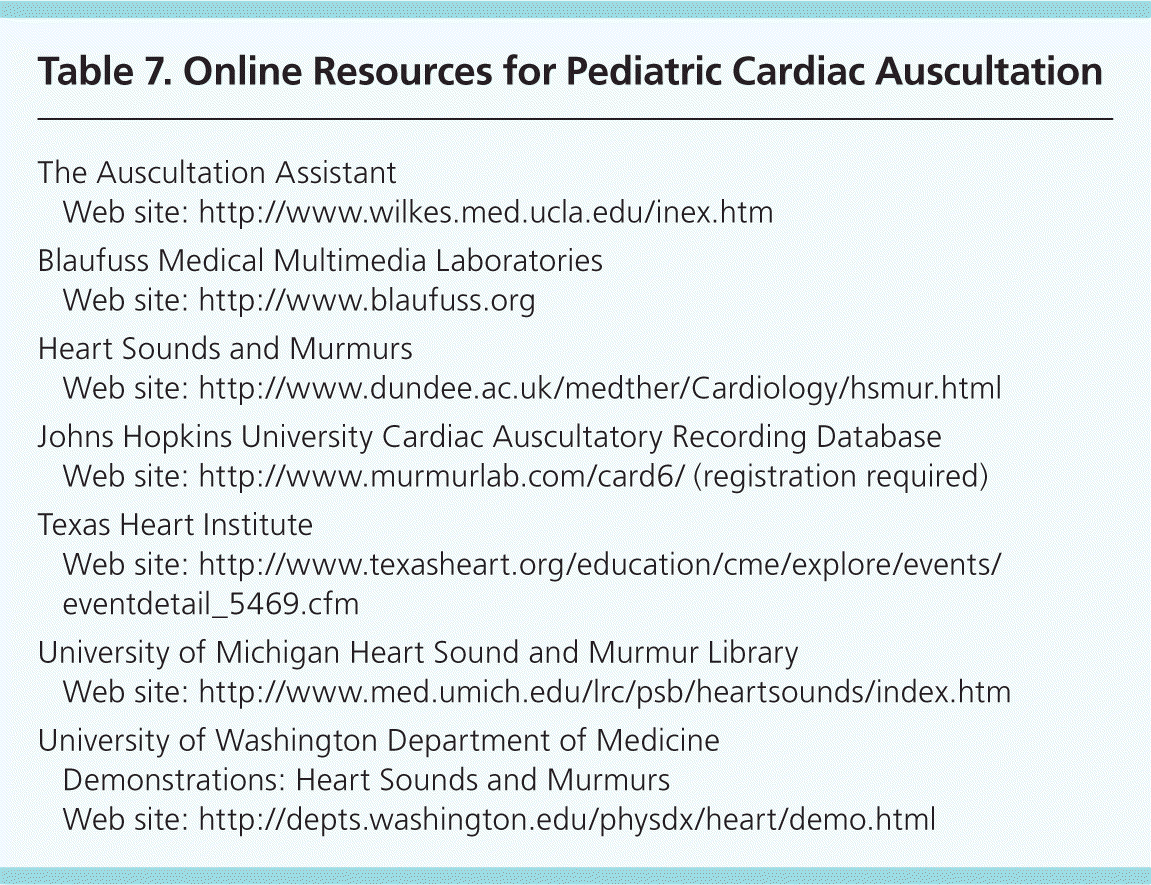 Table 7. Online Resources for Pediatric Cardiac Auscultation

The Auscultation Assistant
Web site: http://www.wilkes.med.ucla.edu/inex.htm

Blaufuss Medical Multimedia Laboratories
Web site: http://www.blaufuss.org

Heart Sounds and Murmurs
Web site: http://www.dundee.ac.uk/medther/Cardiology/hsmur.html

Johns Hopkins University Cardiac Auscultatory Recording Database
Web site: http://www.murmurlab.com/card6/ (registration required)

Texas Heart Institute
Web site: http://www.texasheart.org/education/cme/explore/events/eventdetail_5469.cfm

University of Michigan Heart Sound and Murmur Library
Web site: http://www.med.umich.edu/lrc/psb/heartsounds/index.htm

University of Washington Department of Medicine Demonstrations: Heart Sounds and Murmurs
Web site: http://depts.washington.edu/physdx/heart/demo.html